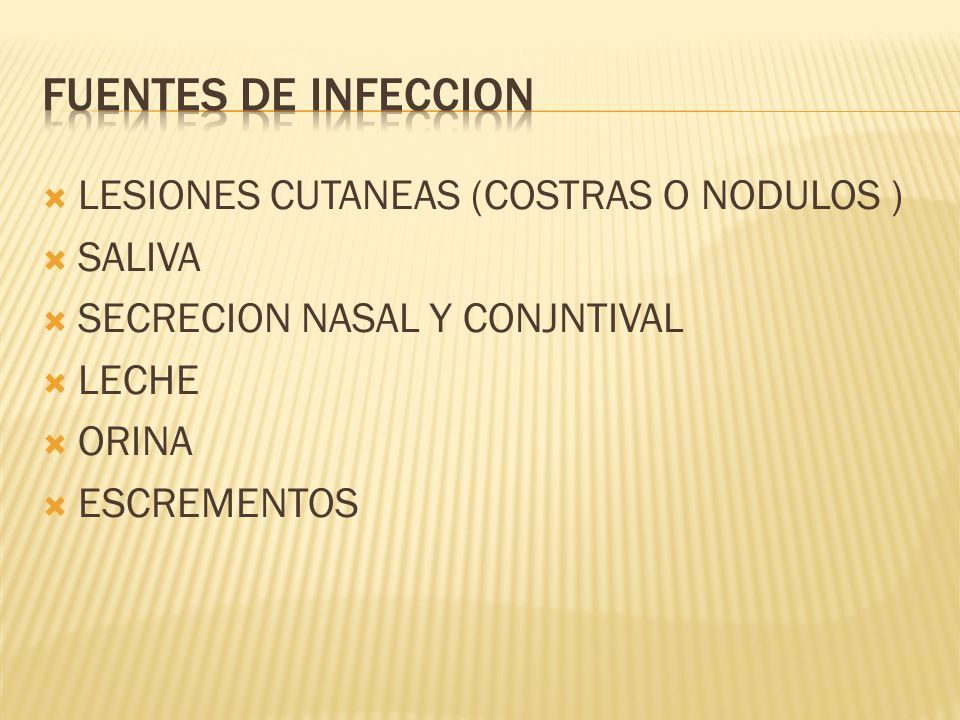 FUENTES DE INFECCION

LESIONES CUTANEAS (COSTRAS O NODULOS )
SALIVA
SECRECION NASAL Y CONJNTIVAL
LECHE
ORINA
ESCREMENTOS